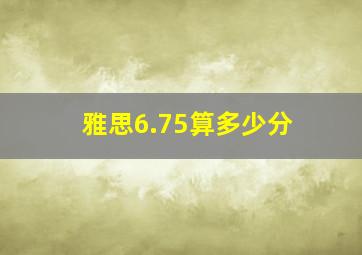 雅思6.75算多少分